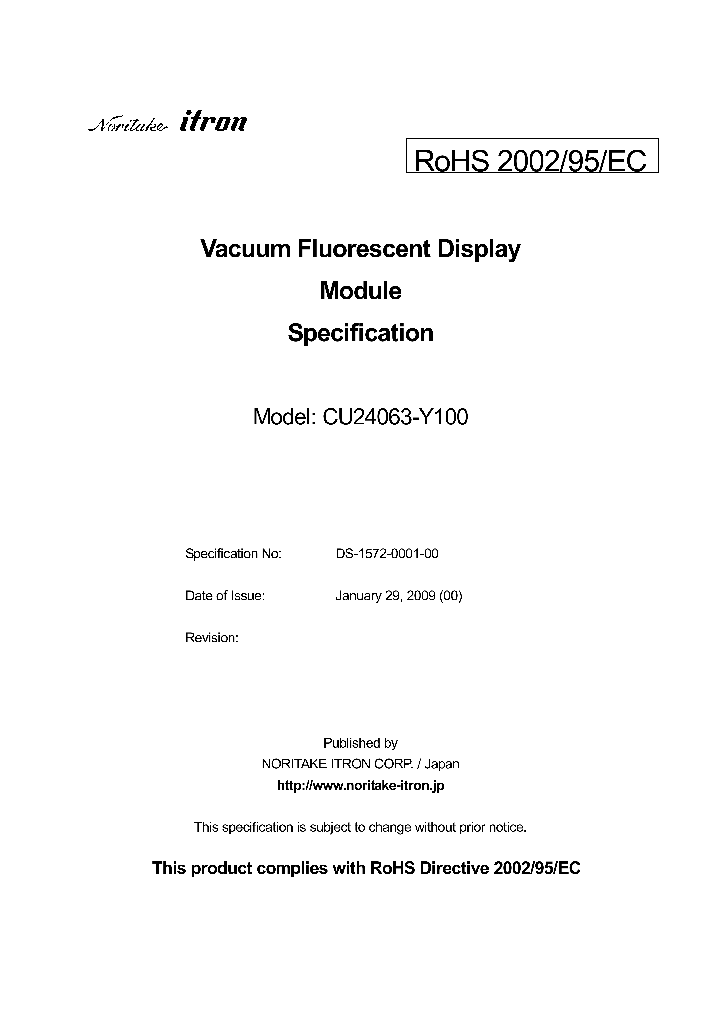 Noritake itron

RoHS 2002/95/EC

Vacuum Fluorescent Display

Module

Specification

Model: CU24063-Y100

Specification No: DS-1572-0001-00

Date of Issue: January 29, 2009 (00)

Revision:

Published by

NORITAKE ITRON CORP. / Japan

http://www.noritake-itron.jp

This specification is subject to change without prior notice.

This product complies with RoHS Directive 2002/95/EC